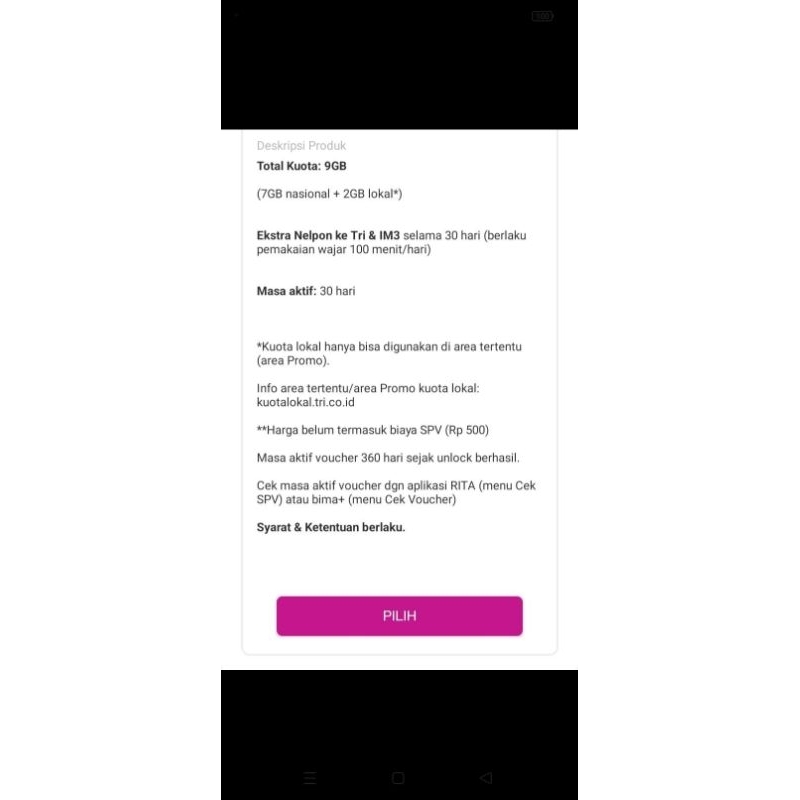 100

Deskripsi Produk

Total Kuota: 9GB

(7GB nasional + 2GB lokal*)

Ekstra Nelpon ke Tri & IM3 selama 30 hari (berlaku pemakaian wajar 100 menit/hari)

Masa aktif: 30 hari

*Kuota lokal hanya bisa digunakan di area tertentu (area Promo).

Info area tertentu/area Promo kuota lokal: kuotalokal.tri.co.id

**Harga belum termasuk biaya SPV (Rp 500)

Masa aktif voucher 360 hari sejak unlock berhasil.

Cek masa aktif voucher dgn aplikasi RITA (menu Cek SPV) atau bima+ (menu Cek Voucher)

Syarat & Ketentuan berlaku.

PILIH